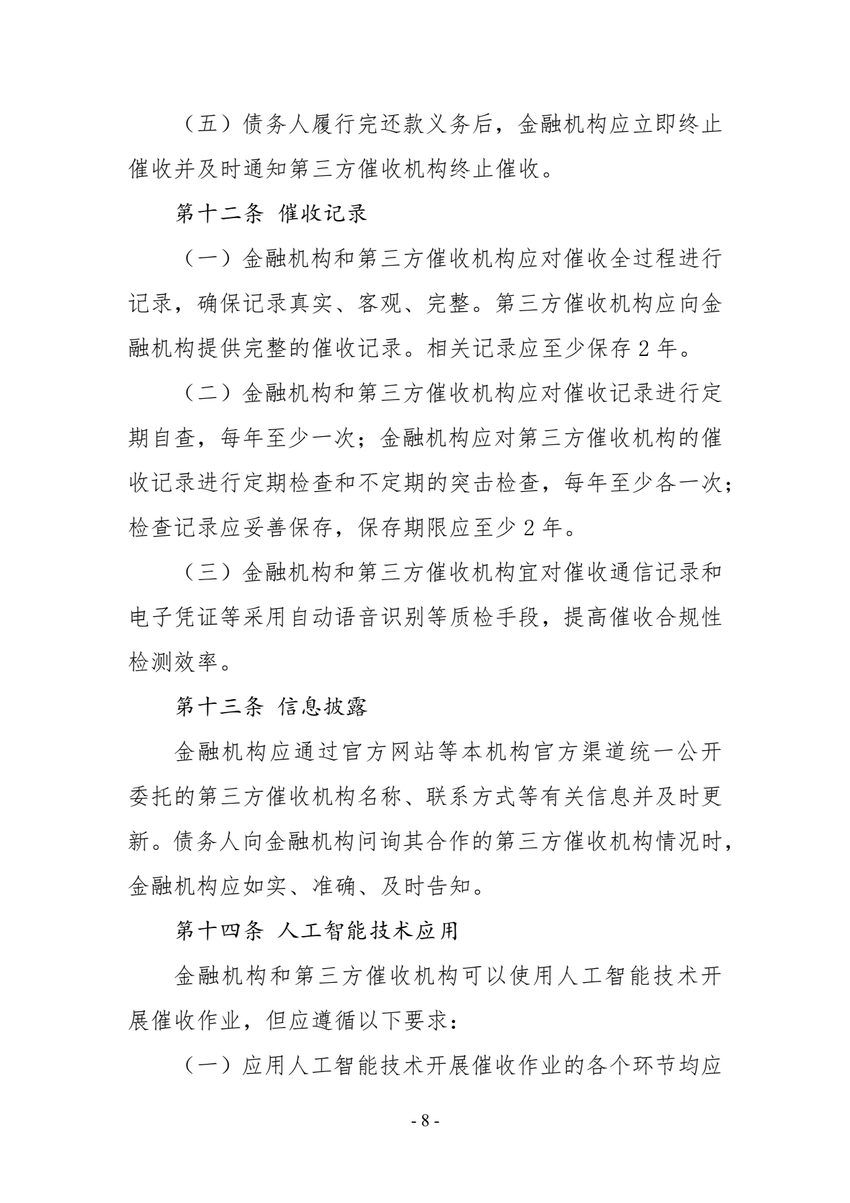 （五）债务人履行完还款义务后，金融机构应立即终止催收并及时通知第三方催收机构终止催收。

第十二条 催收记录

（一）金融机构和第三方催收机构应对催收全过程进行记录，确保记录真实、客观、完整。第三方催收机构应向金融机构提供完整的催收记录。相关记录应至少保存 2 年。

（二）金融机构和第三方催收机构应对催收记录进行定期自查，每年至少一次；金融机构应对第三方催收机构的催收记录进行定期检查和不定期的突击检查，每年至少各一次；检查记录应妥善保存，保存期限应至少 2 年。

（三）金融机构和第三方催收机构宜对催收通信记录和电子凭证等采用自动语音识别等质检手段，提高催收合规性检测效率。

第十三条 信息披露

金融机构应通过官方网站等本机构官方渠道统一公开委托的第三方催收机构名称、联系方式等有关信息并及时更新。债务人向金融机构问询其合作的第三方催收机构情况时，金融机构应如实、准确、及时告知。

第十四条 人工智能技术应用

金融机构和第三方催收机构可以使用人工智能技术开展催收作业，但应遵循以下要求：

（一）应用人工智能技术开展催收作业的各个环节均应

- 8 -